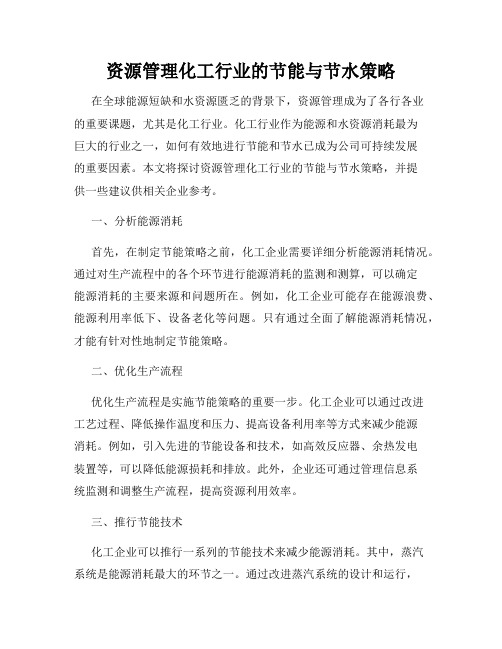 资源管理化工行业的节能与节水策略

在全球能源短缺和水资源匮乏的背景下，资源管理成为了各行各业的重要课题，尤其是化工行业。化工行业作为能源和水资源消耗最为巨大的行业之一，如何有效地进行节能和节水已成为公司可持续发展的重要因素。本文将探讨资源管理化工行业的节能与节水策略，并提供一些建议供相关企业参考。

一、分析能源消耗

首先，在制定节能策略之前，化工企业需要详细分析能源消耗情况。通过对生产流程中的各个环节进行能源消耗的监测和测算，可以确定能源消耗的主要来源和问题所在。例如，化工企业可能存在能源浪费、能源利用率低下、设备老化等问题。只有通过全面了解能源消耗情况，才能有针对性地制定节能策略。

二、优化生产流程

优化生产流程是实施节能策略的重要一步。化工企业可以通过改进工艺过程、降低操作温度和压力、提高设备利用率等方式来减少能源消耗。例如，引入先进的节能设备和技术，如高效反应器、余热发电装置等，可以降低能源损耗和排放。此外，企业还可通过管理信息系统监测和调整生产流程，提高资源利用效率。

三、推行节能技术

化工企业可以推行一系列的节能技术来减少能源消耗。其中，蒸汽系统是能源消耗最大的环节之一。通过改进蒸汽系统的设计和运行，